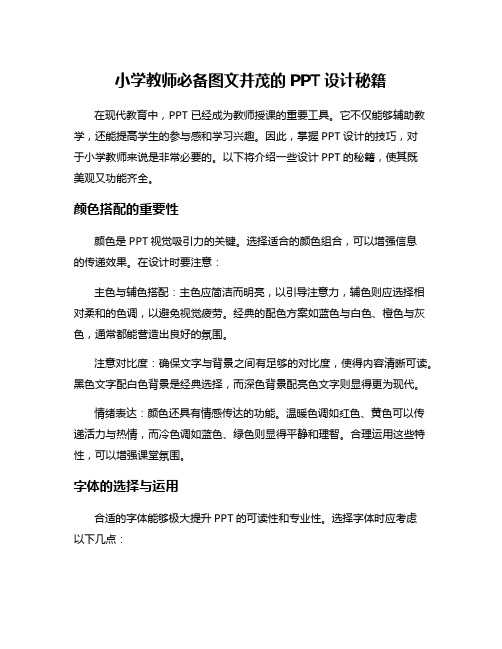 小学教师必备图文并茂的 PPT 设计秘籍

在现代教育中，PPT 已经成为教师授课的重要工具。它不仅能够辅助教学，还能提高学生的参与感和学习兴趣。因此，掌握 PPT 设计的技巧，对于小学教师来说是非常必要的。以下将介绍一些设计 PPT 的秘籍，使其既美观又功能齐全。

颜色搭配的重要性

颜色是 PPT 视觉吸引力的关键。选择适合的颜色组合，可以增强信息的传递效果。在设计时要注意：

主色与辅色搭配：主色应简洁而明亮，以引导注意力，辅色则应选择相对柔和的色调，以避免视觉疲劳。经典的配色方案如蓝色与白色、橙色与灰色，通常都能营造出良好的氛围。

注意对比度：确保文字与背景之间有足够的对比度，使得内容清晰可读。黑色文字配白色背景是经典选择，而深色背景配亮色文字则显得更为现代。

情绪表达：颜色还具有情感传达的功能。温暖色调如红色、黄色可以传递活力与热情，而冷色调如蓝色、绿色则显得平静和理智。合理运用这些特性，可以增强课堂氛围。

字体的选择与运用

合适的字体能够极大提升 PPT 的可读性和专业性。选择字体时应考虑以下几点：